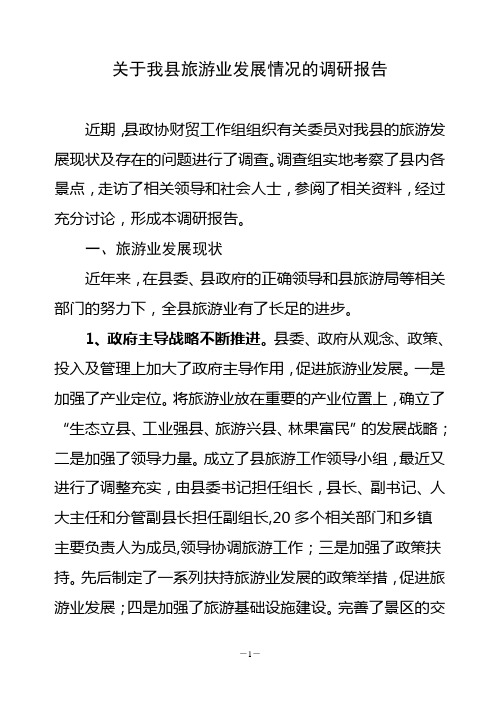 关于我县旅游业发展情况的调研报告

近期，县政协财贸工作组组织有关委员对我县的旅游发展现状及存在的问题进行了调查。调查组实地考察了县内各景点，走访了相关领导和社会人士，参阅了相关资料，经过充分讨论，形成本调研报告。

一、旅游业发展现状

近年来，在县委、县政府的正确领导和县旅游局等相关部门的努力下，全县旅游业有了长足的进步。

1、政府主导战略不断推进。县委、政府从观念、政策、投入及管理上加大了政府主导作用，促进旅游业发展。一是加强了产业定位。将旅游业放在重要的产业位置上，确立了“生态立县、工业强县、旅游兴县、林果富民”的发展战略；二是加强了领导力量。成立了县旅游工作领导小组，最近又进行了调整充实，由县委书记担任组长，县长、副书记、人大主任和分管副县长担任副组长,20多个相关部门和乡镇主要负责人为成员,领导协调旅游工作；三是加强了政策扶持。先后制定了一系列扶持旅游业发展的政策举措，促进旅游业发展；四是加强了旅游基础设施建设。完善了景区的交

—1—